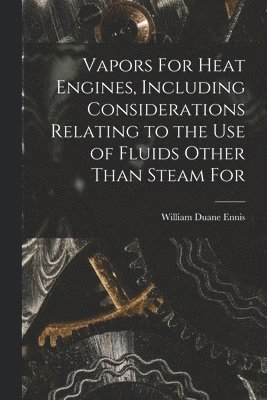 Vapors For Heat Engines, Including Considerations Relating to the Use of Fluids Other Than Steam For

William Duane Ennis